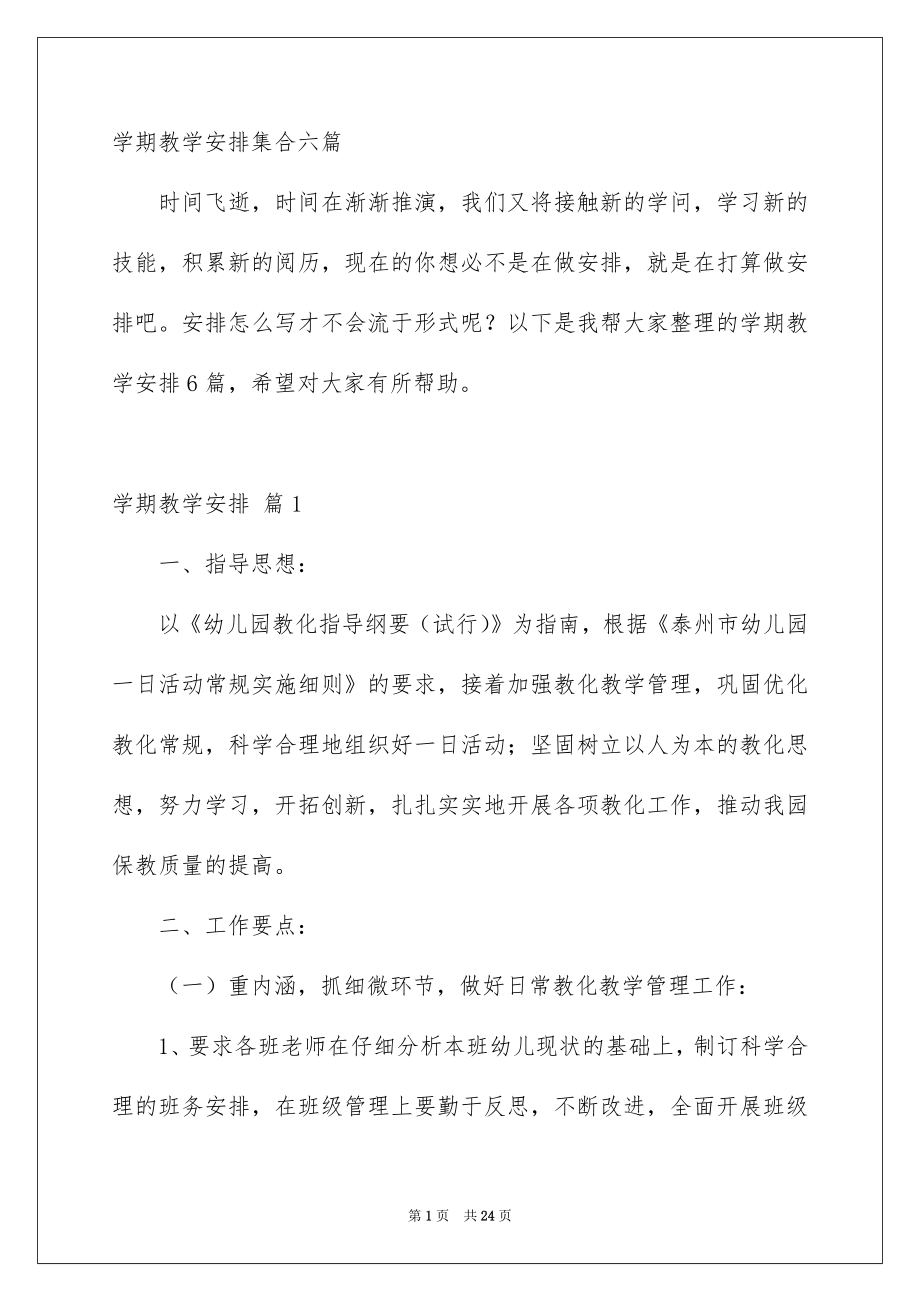 学期教学安排集合六篇

时间飞逝，时间在渐渐推演，我们又将接触新的学问，学习新的技能，积累新的阅历，现在的你想必不是在做安排，就是在打算做安排吧。安排怎么写才不会流于形式呢？以下是我帮大家整理的学期教学安排6篇，希望对大家有所帮助。

学期教学安排 篇1

一、指导思想：

以《幼儿园教化指导纲要（试行)》为指南，根据《泰州市幼儿园一日活动常规实施细则》的要求，接着加强教化教学管理，巩固优化教化常规，科学合理地组织好一日活动；坚固树立以人为本的教化思想，努力学习，开拓创新，扎扎实实地开展各项教化工作，推动我园保教质量的提高。

二、工作要点：

（一）重内涵，抓细微环节，做好日常教化教学管理工作：

1、要求各班老师在仔细分析本班幼儿现状的基础上，制订科学合理的班务安排，在班级管理上要勤于反思，不断改进，全面开展班级

第1页 共24页